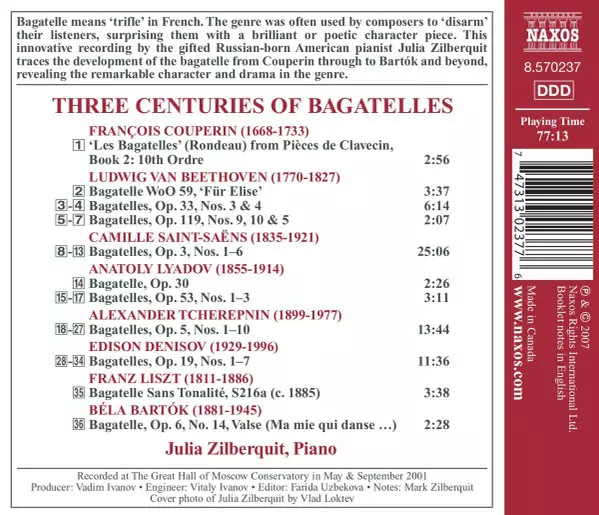 Bagatelle means 'trifle' in French. The genre was often used by composers to 'disarm' their listeners, surprising them with a brilliant or poetic character piece. This innovative recording by the gifted Russian-born American pianist Julia Zilberquit traces the development of the bagatelle from Couperin through to Bartók and beyond, revealing the remarkable character and drama in the genre.

THREE CENTURIES OF BAGATELLES

FRANÇOIS COUPERIN (1668-1733)
1 'Les Bagatelles' (Rondeau) from Pièces de Clavecin, Book 2: 10th Ordre 2:56

LUDWIG VAN BEETHOVEN (1770-1827)
2 Bagatelle WoO 59, 'Für Elise' 3:37
3-4 Bagatelles, Op. 33, Nos. 3 & 4 6:14
5-7 Bagatelles, Op. 119, Nos. 9, 10 & 5 2:07

CAMILLE SAINT-SAËNS (1835-1921)
8-13 Bagatelles, Op. 3, Nos. 1–6 25:06

ANATOLY LYADOV (1855-1914)
14 Bagatelle, Op. 30 2:26
15-17 Bagatelles, Op. 53, Nos. 1–3 3:11

ALEXANDER TCHEREPNIN (1899-1977)
18-27 Bagatelles, Op. 5, Nos. 1–10 13:44

EDISON DENISOV (1929-1996)
28-34 Bagatelles, Op. 19, Nos. 1–7 11:36

FRANZ LISZT (1811-1886)
35 Bagatelle Sans Tonalité, S216a (c. 1885) 3:38

BÉLA BARTÓK (1881-1945)
36 Bagatelle, Op. 6, No. 14, Valse (Ma mie qui danse …) 2:28

Julia Zilberquit, Piano

Recorded at The Great Hall of Moscow Conservatory in May & September 2001
Producer: Vadim Ivanov • Engineer: Vitaly Ivanov • Editor: Farida Uzbekova • Notes: Mark Zilberquit
Cover photo of Julia Zilberquit by Vlad Loktev

NAXOS
8.570237
DDD
Playing Time
77:13

7 47313 02377 6

℗ & © 2007
Naxos Rights International Ltd.
Booklet notes in English
Made in Canada
www.naxos.com